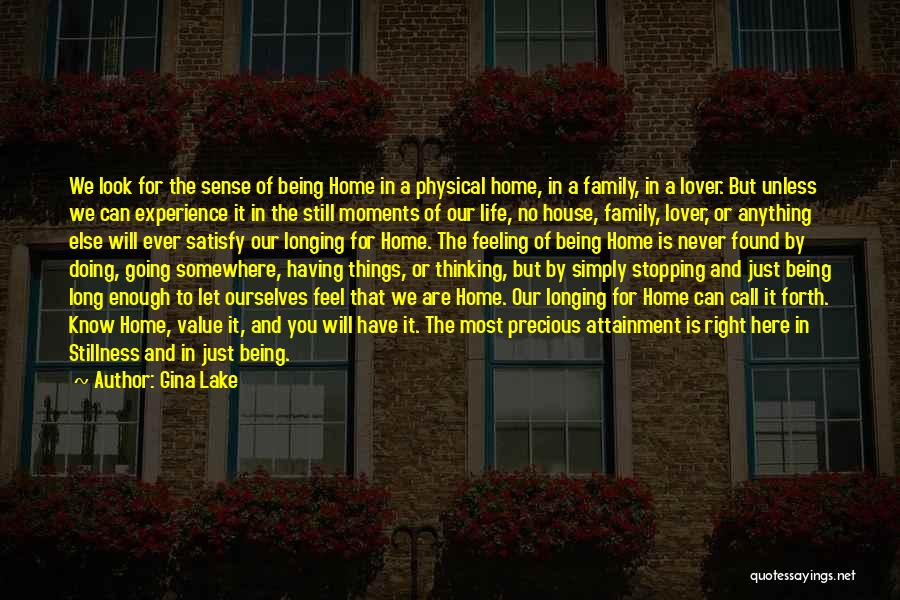 We look for the sense of being Home in a physical home, in a family, in a lover. But unless we can experience it in the still moments of our life, no house, family, lover, or anything else will ever satisfy our longing for Home. The feeling of being Home is never found by doing, going somewhere, having things, or thinking, but by simply stopping and just being long enough to let ourselves feel that we are Home. Our longing for Home can call it forth. Know Home, value it, and you will have it. The most precious attainment is right here in Stillness and in just being.

~ Author: Gina Lake

quotessayings.net